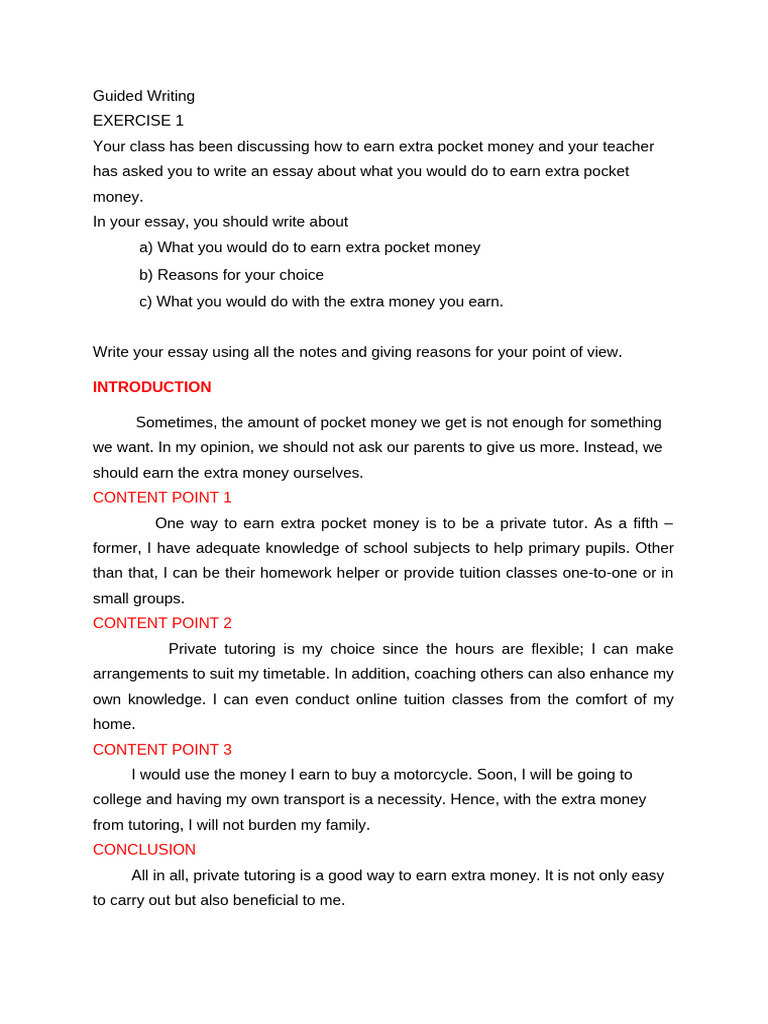 Guided Writing
EXERCISE 1
Your class has been discussing how to earn extra pocket money and your teacher has asked you to write an essay about what you would do to earn extra pocket money.
In your essay, you should write about

a) What you would do to earn extra pocket money
b) Reasons for your choice
c) What you would do with the extra money you earn.

Write your essay using all the notes and giving reasons for your point of view.

INTRODUCTION

Sometimes, the amount of pocket money we get is not enough for something we want. In my opinion, we should not ask our parents to give us more. Instead, we should earn the extra money ourselves.

CONTENT POINT 1

One way to earn extra pocket money is to be a private tutor. As a fifth – former, I have adequate knowledge of school subjects to help primary pupils. Other than that, I can be their homework helper or provide tuition classes one-to-one or in small groups.

CONTENT POINT 2

Private tutoring is my choice since the hours are flexible; I can make arrangements to suit my timetable. In addition, coaching others can also enhance my own knowledge. I can even conduct online tuition classes from the comfort of my home.

CONTENT POINT 3

I would use the money I earn to buy a motorcycle. Soon, I will be going to college and having my own transport is a necessity. Hence, with the extra money from tutoring, I will not burden my family.

CONCLUSION

All in all, private tutoring is a good way to earn extra money. It is not only easy to carry out but also beneficial to me.